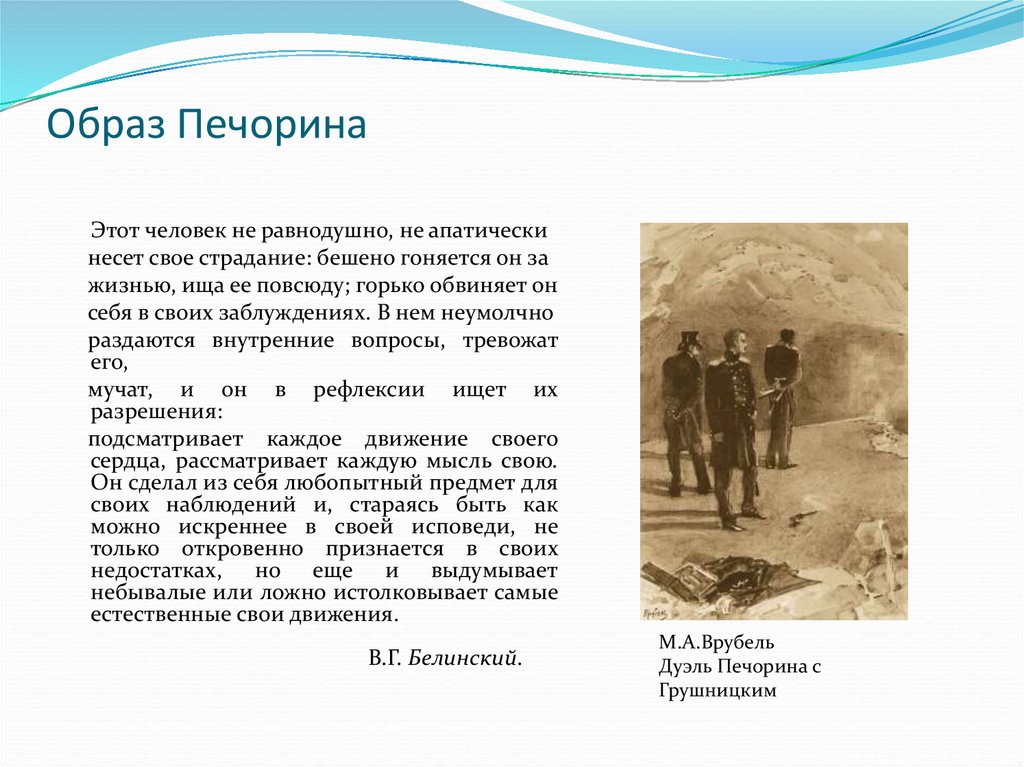 Образ Печорина

Этот человек не равнодушно, не апатически несет свое страдание: бешено гоняется он за жизнью, ища ее повсюду; горько обвиняет он себя в своих заблуждениях. В нем неумолчно раздаются внутренние вопросы, тревожат его,
мучат, и он в рефлексии ищет их разрешения:
подсматривает каждое движение своего сердца, рассматривает каждую мысль свою. Он сделал из себя любопытный предмет для своих наблюдений и, стараясь быть как можно искреннее в своей исповеди, не только откровенно признается в своих недостатках, но еще и выдумывает небывалые или ложно истолковывает самые естественные свои движения.

В.Г. Белинский.

М.А.Врубель
Дуэль Печорина с Грушницким